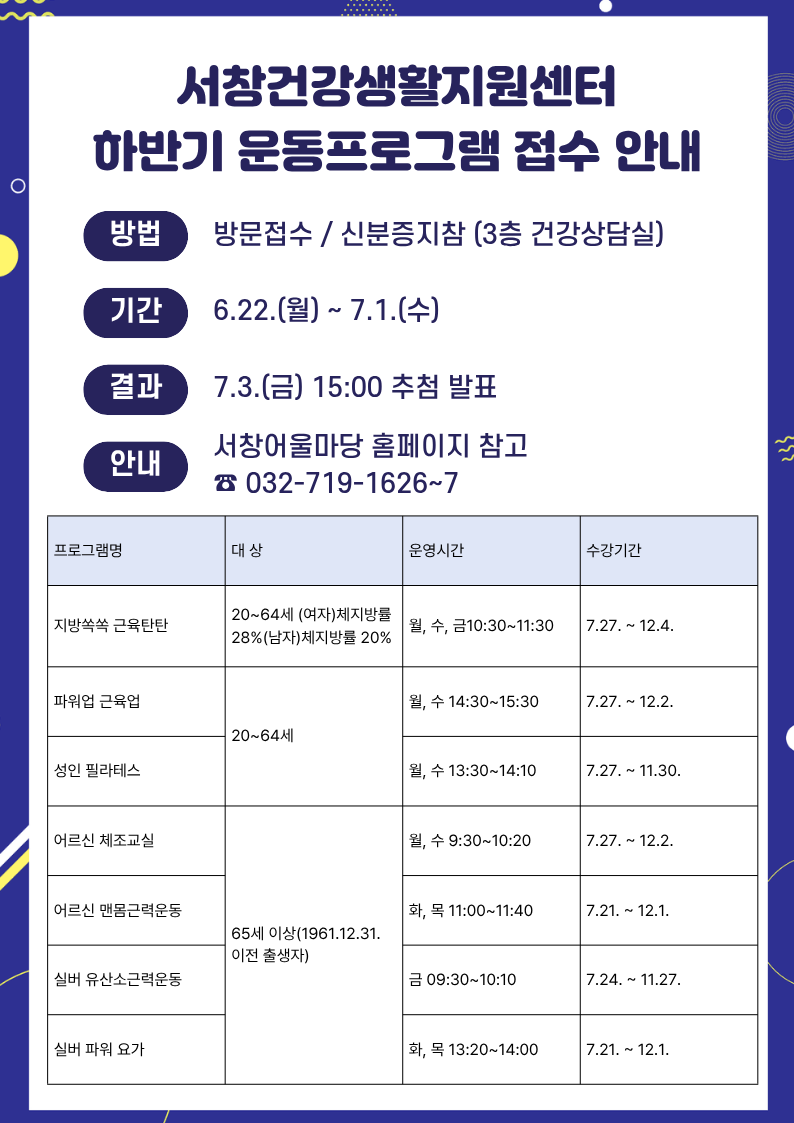 서창건강생활지원센터
하반기 운동프로그램 접수 안내

방법 방문접수 / 신분증지참 (3층 건강상담실)

기간 6.22.(월) ~ 7.1.(수)

결과 7.3.(금) 15:00 추첨 발표

안내 서창어울마당 홈페이지 참고
☎ 032-719-1626~7

| 프로그램명 | 대 상 | 운영시간 | 수강기간 |
|---|---|---|---|
| 지방쏙쏙 근육탄탄 | 20~64세 (여자)체지방률 28%(남자)체지방률 20% | 월, 수, 금10:30~11:30 | 7.27. ~ 12.4. |
| 파워업 근육업 | 20~64세 | 월, 수 14:30~15:30 | 7.27. ~ 12.2. |
| 성인 필라테스 | | 월, 수 13:30~14:10 | 7.27. ~ 11.30. |
| 어르신 체조교실 | 65세 이상(1961.12.31. 이전 출생자) | 월, 수 9:30~10:20 | 7.27. ~ 12.2. |
| 어르신 맨몸근력운동 | | 화, 목 11:00~11:40 | 7.21. ~ 12.1. |
| 실버 유산소근력운동 | | 금 09:30~10:10 | 7.24. ~ 11.27. |
| 실버 파워 요가 | | 화, 목 13:20~14:00 | 7.21. ~ 12.1. |